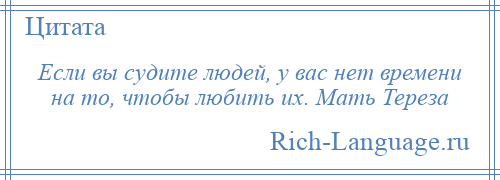 Цитата

Если вы судите людей, у вас нет времени на то, чтобы любить их. Мать Тереза

Rich-Language.ru